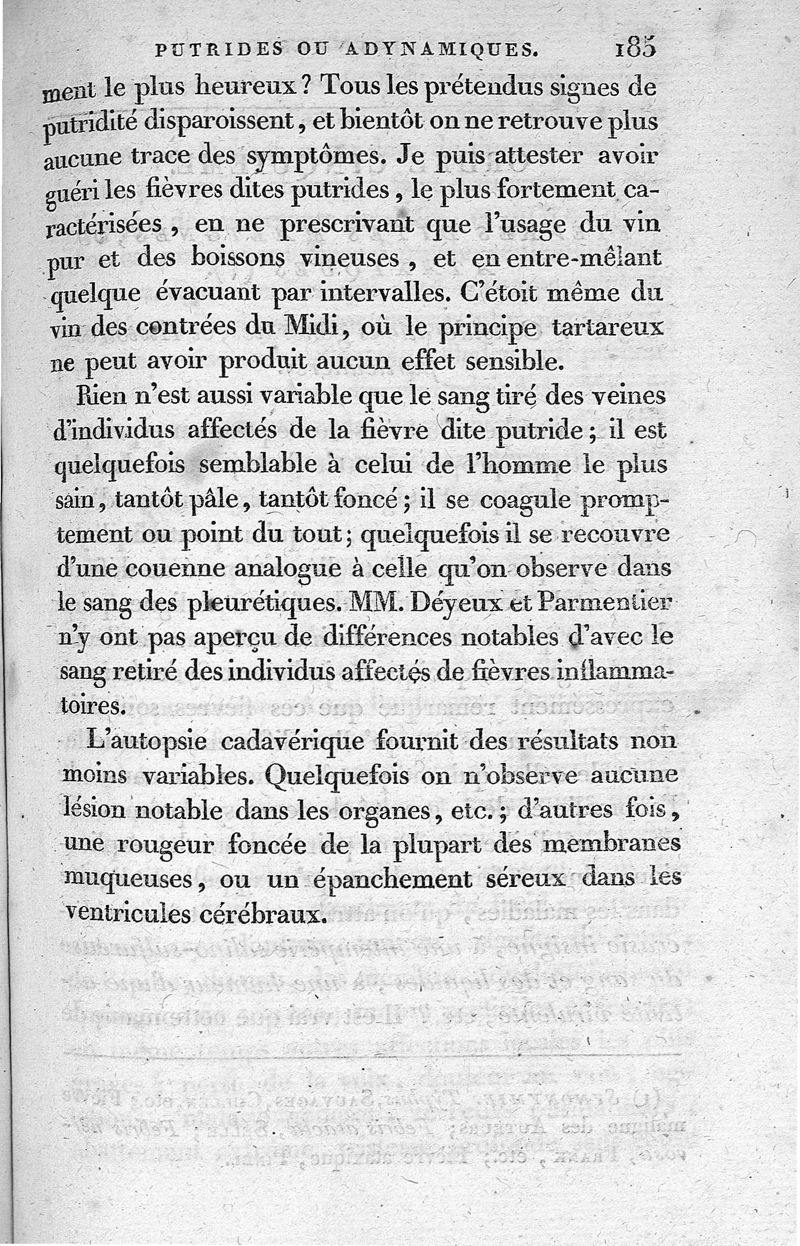 PUTRIDES OU ADYNAMIQUES. 185

ment le plus heureux ? Tous les prétendus signes de putridité disparoissent, et bientôt on ne retrouve plus aucune trace des symptômes. Je puis attester avoir guéri les fièvres dites putrides, le plus fortement caractérisées, en ne prescrivant que l'usage du vin pur et des boissons vineuses, et en entre-mêlant quelque évacuant par intervalles. C'étoit même du vin des contrées du Midi, où le principe tartareux ne peut avoir produit aucun effet sensible.

Rien n'est aussi variable que le sang tiré des veines d'individus affectés de la fièvre dite putride; il est quelquefois semblable à celui de l'homme le plus sain, tantôt pâle, tantôt foncé; il se coagule promptement ou point du tout; quelquefois il se recouvre d'une couenne analogue à celle qu'on observe dans le sang des pleurétiques. MM. Déyeux et Parmentier n'y ont pas aperçu de différences notables d'avec le sang retiré des individus affectés de fièvres inflammatoires.

L'autopsie cadavérique fournit des résultats non moins variables. Quelquefois on n'observe aucune lésion notable dans les organes, etc.; d'autres fois, une rougeur foncée de la plupart des membranes muqueuses, ou un épanchement séreux dans les ventricules cérébraux.